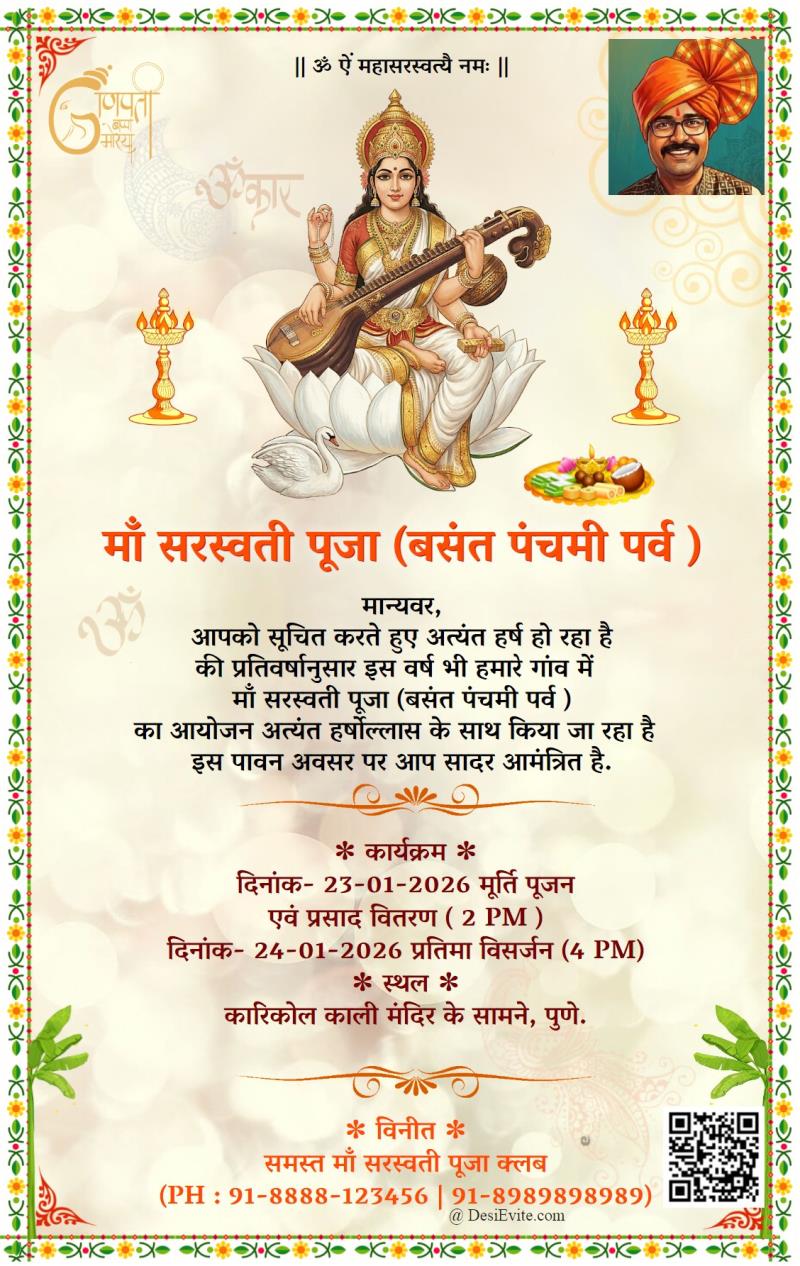 || ॐ ऐं महासरस्वत्यै नमः ||

गणपती बाप्पा मोरया

ॐकार

माँ सरस्वती पूजा (बसंत पंचमी पर्व )

मान्यवर,
आपको सूचित करते हुए अत्यंत हर्ष हो रहा है
की प्रतिवर्षानुसार इस वर्ष भी हमारे गांव में
माँ सरस्वती पूजा (बसंत पंचमी पर्व )
का आयोजन अत्यंत हर्षोल्लास के साथ किया जा रहा है
इस पावन अवसर पर आप सादर आमंत्रित है.

* कार्यक्रम *
दिनांक- 23-01-2026 मूर्ति पूजन
एवं प्रसाद वितरण ( 2 PM )
दिनांक- 24-01-2026 प्रतिमा विसर्जन (4 PM)
* स्थल *
कारिकोल काली मंदिर के सामने, पुणे.

* विनीत *
समस्त माँ सरस्वती पूजा क्लब
(PH : 91-8888-123456 | 91-8989898989)

@ DesiEvite.com